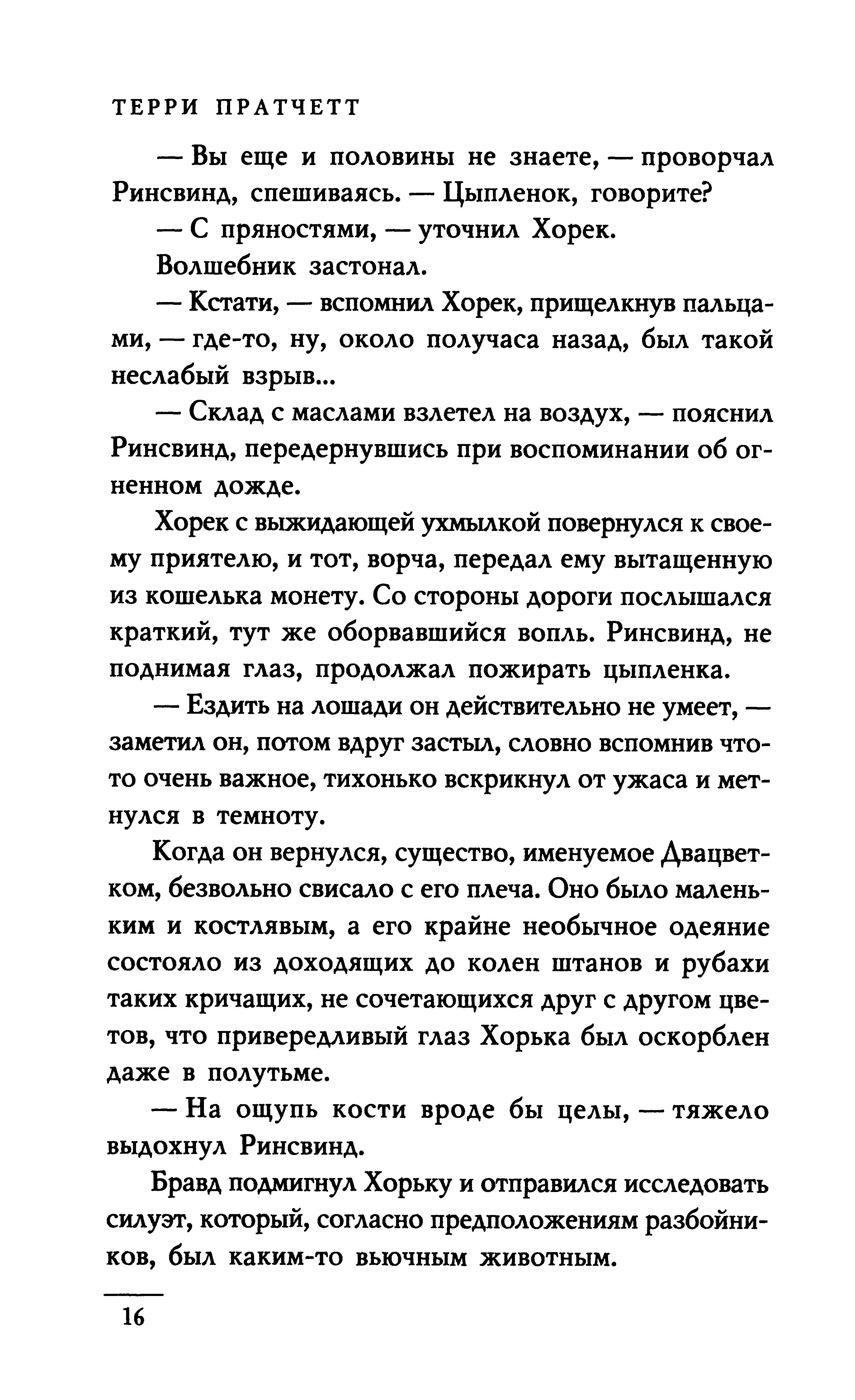 ТЕРРИ ПРАТЧЕТТ

— Вы еще и половины не знаете, — проворчал Ринсвинд, спешиваясь. — Цыпленок, говорите?

— С пряностями, — уточнил Хорек.

Волшебник застонал.

— Кстати, — вспомнил Хорек, прищелкнув пальцами, — где-то, ну, около получаса назад, был такой неслабый взрыв...

— Склад с маслами взлетел на воздух, — пояснил Ринсвинд, передернувшись при воспоминании об огненном дожде.

Хорек с выжидающей ухмылкой повернулся к своему приятелю, и тот, ворча, передал ему вытащенную из кошелька монету. Со стороны дороги послышался краткий, тут же оборвавшийся вопль. Ринсвинд, не поднимая глаз, продолжал пожирать цыпленка.

— Ездить на лошади он действительно не умеет, — заметил он, потом вдруг застыл, словно вспомнив что-то очень важное, тихонько вскрикнул от ужаса и метнулся в темноту.

Когда он вернулся, существо, именуемое Двацветком, безвольно свисало с его плеча. Оно было маленьким и костлявым, а его крайне необычное одеяние состояло из доходящих до колен штанов и рубахи таких кричащих, не сочетающихся друг с другом цветов, что привередливый глаз Хорька был оскорблен даже в полутьме.

— На ощупь кости вроде бы целы, — тяжело выдохнул Ринсвинд.

Бравд подмигнул Хорьку и отправился исследовать силуэт, который, согласно предположениям разбойников, был каким-то вьючным животным.

16